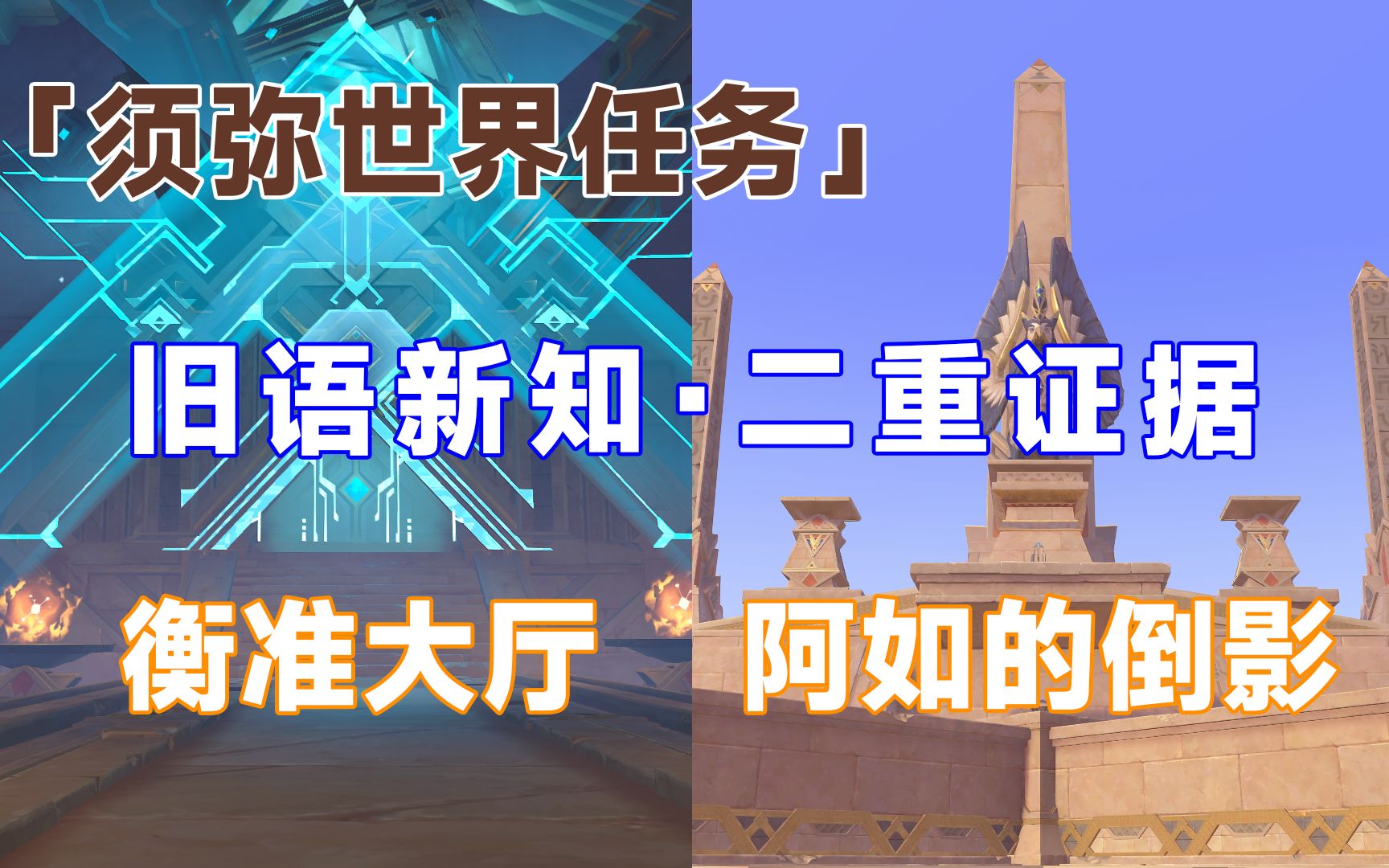 「须弥世界任务」

旧语新知·二重证据

衡准大厅 阿如的倒影